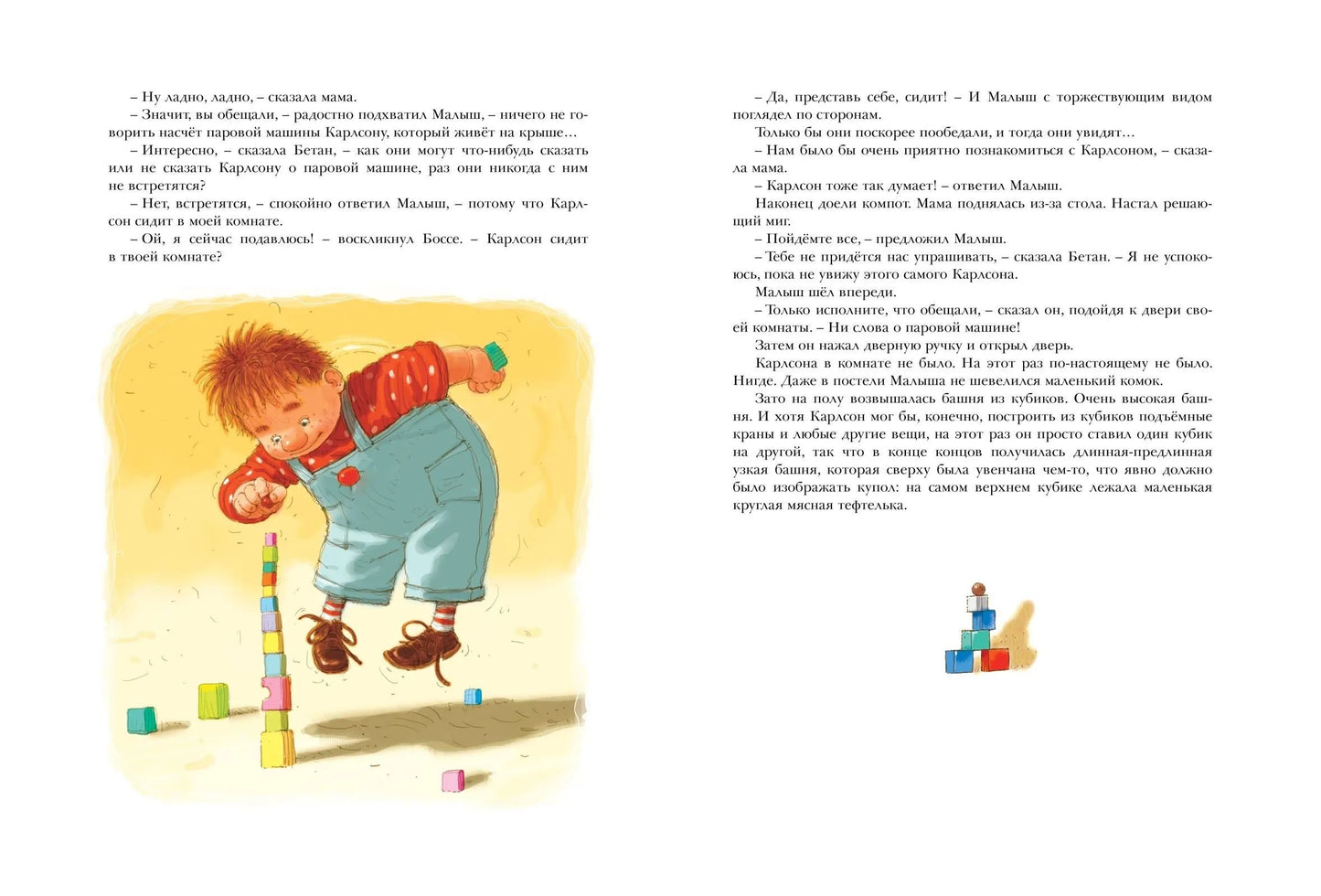 – Ну ладно, ладно, – сказала мама.
– Значит, вы обещали, – радостно подхватил Малыш, – ничего не говорить насчёт паровой машины Карлсону, который живёт на крыше…
– Интересно, – сказала Бетан, – как они могут что-нибудь сказать или не сказать Карлсону о паровой машине, раз они никогда с ним не встретятся?
– Нет, встретятся, – спокойно ответил Малыш, – потому что Карлсон сидит в моей комнате.
– Ой, я сейчас подавлюсь! – воскликнул Боссе. – Карлсон сидит в твоей комнате?

– Да, представь себе, сидит! – И Малыш с торжествующим видом поглядел по сторонам.
Только бы они поскорее пообедали, и тогда они увидят…
– Нам было бы очень приятно познакомиться с Карлсоном, – сказала мама.
– Карлсон тоже так думает! – ответил Малыш.
Наконец доели компот. Мама поднялась из-за стола. Настал решающий миг.
– Пойдёмте все, – предложил Малыш.
– Тебе не придётся нас упрашивать, – сказала Бетан. – Я не успокоюсь, пока не увижу этого самого Карлсона.
Малыш шёл впереди.
– Только исполните, что обещали, – сказал он, подойдя к двери своей комнаты. – Ни слова о паровой машине!
Затем он нажал дверную ручку и открыл дверь.
Карлсона в комнате не было. На этот раз по-настоящему не было. Нигде. Даже в постели Малыша не шевелился маленький комок.
Зато на полу возвышалась башня из кубиков. Очень высокая башня. И хотя Карлсон мог бы, конечно, построить из кубиков подъёмные краны и любые другие вещи, на этот раз он просто ставил один кубик на другой, так что в конце концов получилась длинная-предлинная узкая башня, которая сверху была увенчана чем-то, что явно должно было изображать купол: на самом верхнем кубике лежала маленькая круглая мясная тефтелька.